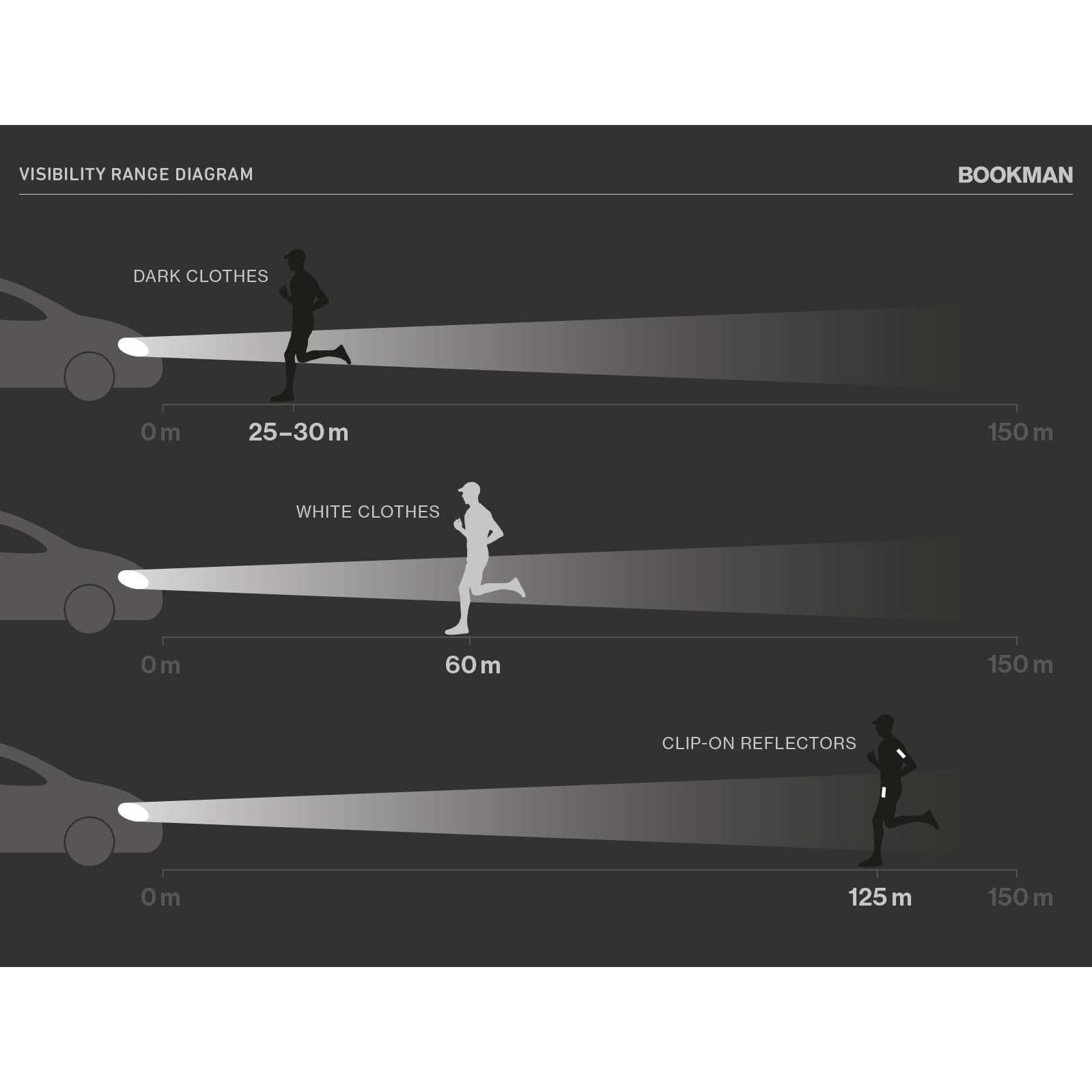 VISIBILITY RANGE DIAGRAM

BOOKMAN

DARK CLOTHES

0 m

25–30 m

150 m

WHITE CLOTHES

0 m

60 m

150 m

CLIP-ON REFLECTORS

0 m

125 m

150 m